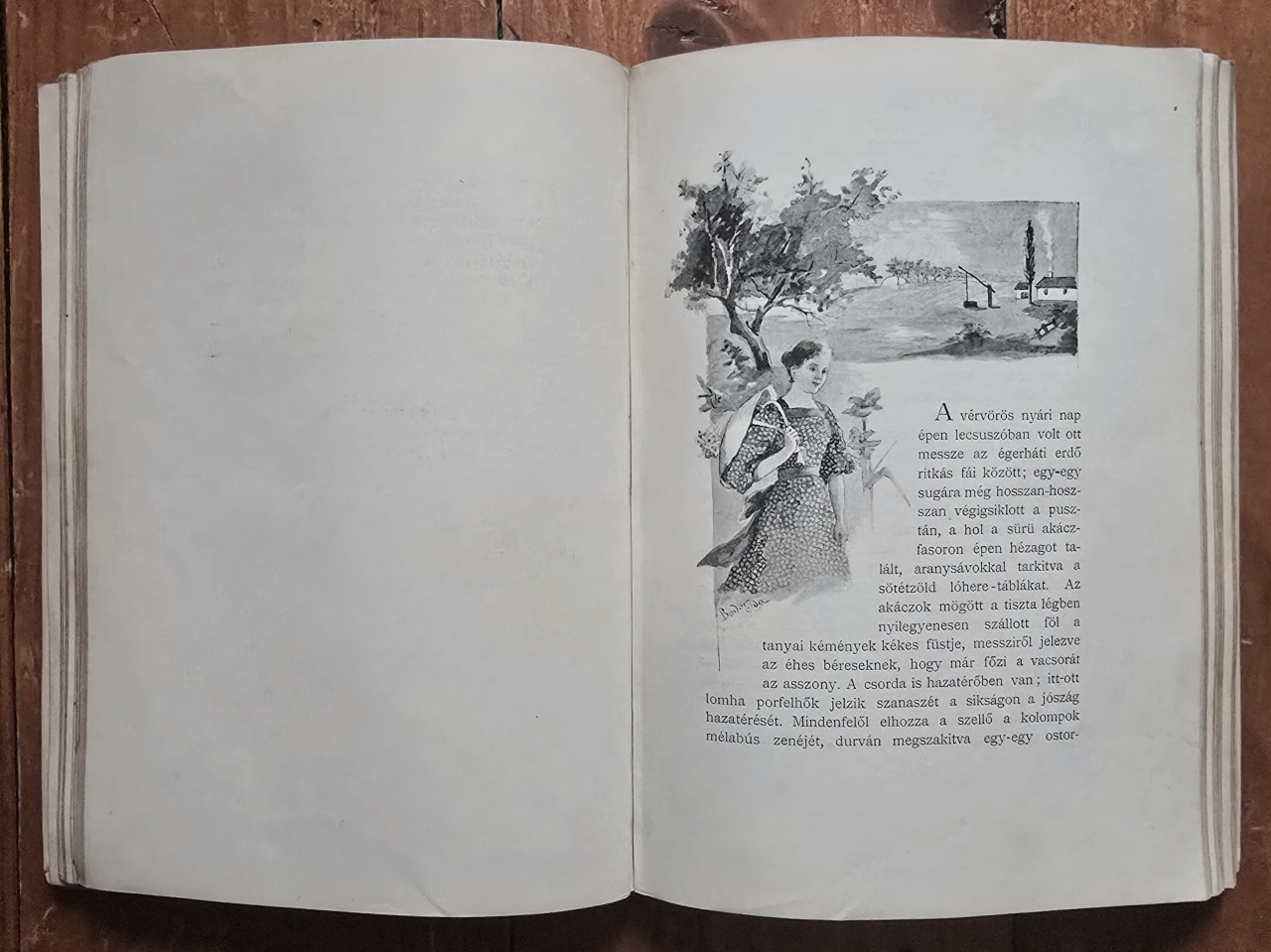 A vérvörös nyári nap épen lecsuszóban volt ott messze az égerháti erdő ritkás fái között; egy-egy sugára még hosszan-hosszan végigsiklott a pusztán, a hol a sürü akáczfasoron épen hézagot talált, aranysávokkal tarkitva a sötétzöld lóhere-táblákat. Az akáczok mögött a tiszta légben nyilegyenesen szállott föl a tanyai kémények kékes füstje, messziről jelezve az éhes béreseknek, hogy már főzi a vacsorát az asszony. A csorda is hazatérőben van; itt-ott lomha porfelhők jelzik szanaszét a sikságon a jószág hazatérését. Mindenfelől elhozza a szellő a kolompok mélabús zenéjét, durván megszakitva egy-egy ostor-